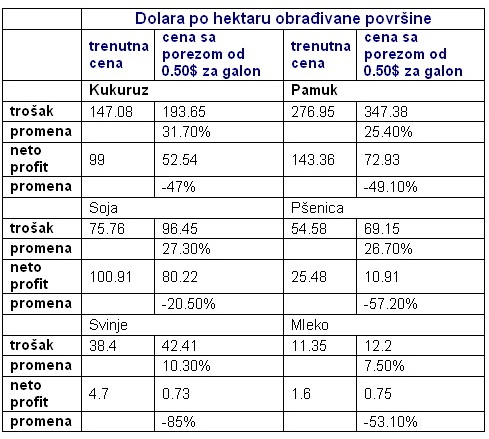 | | Dolara po hektaru obrađivane površine | | | |
|---|---|---|---|---|
| | trenutna cena | cena sa porezom od 0.50$ za galon | trenutna cena | cena sa porezom od 0.50$ za galon |
| | Kukuruz | | Pamuk | |
| trošak | 147.08 | 193.65 | 276.95 | 347.38 |
| promena | | 31.70% | | 25.40% |
| neto profit | 99 | 52.54 | 143.36 | 72.93 |
| promena | | -47% | | -49.10% |
| | Soja | | Pšenica | |
| trošak | 75.76 | 96.45 | 54.58 | 69.15 |
| promena | | 27.30% | | 26.70% |
| neto profit | 100.91 | 80.22 | 25.48 | 10.91 |
| promena | | -20.50% | | -57.20% |
| | Svinje | | Mleko | |
| trošak | 38.4 | 42.41 | 11.35 | 12.2 |
| promena | | 10.30% | | 7.50% |
| neto profit | 4.7 | 0.73 | 1.6 | 0.75 |
| promena | | -85% | | -53.10% |